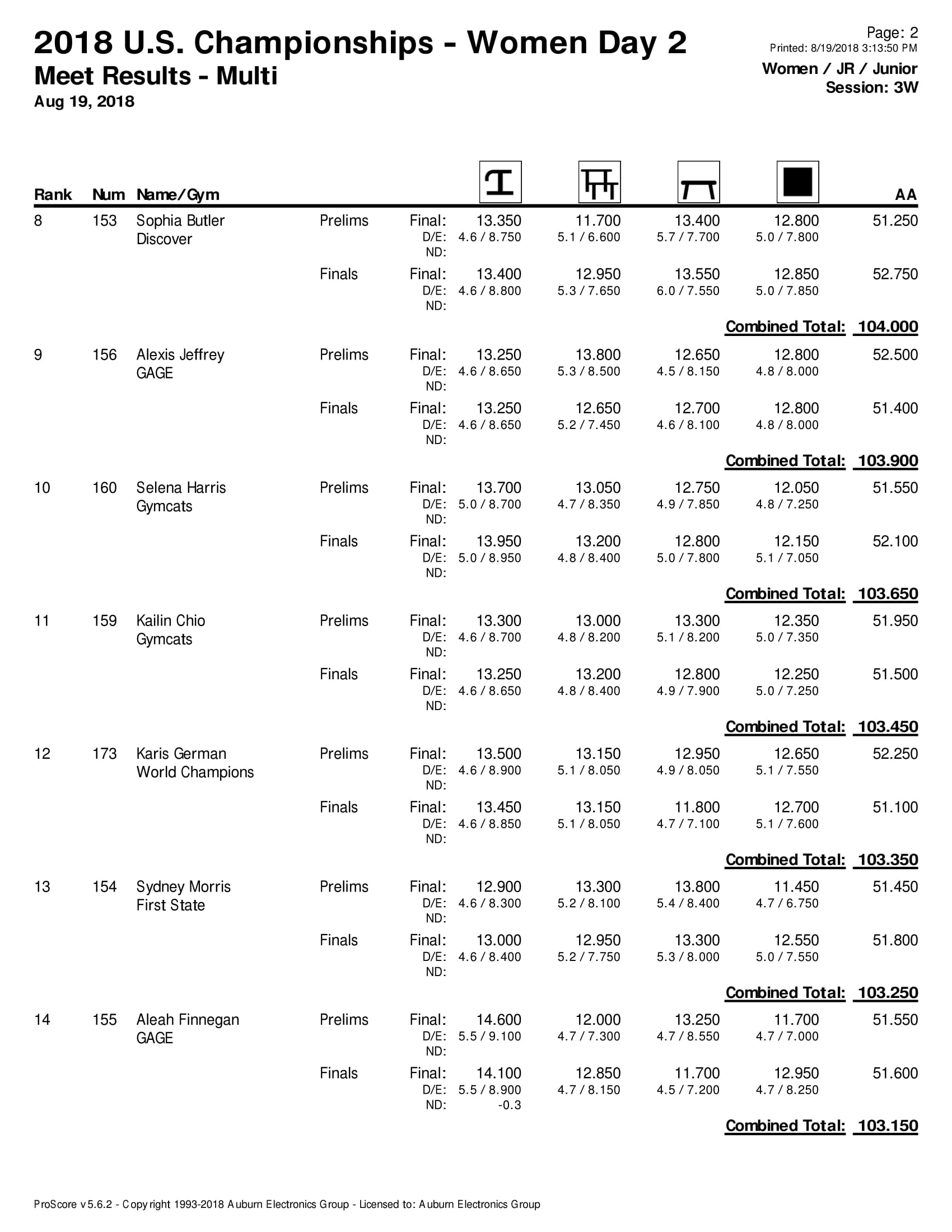 2018 U.S. Championships - Women Day 2
Meet Results - Multi
Aug 19, 2018

Page: 2
Printed: 8/19/2018 3:13:50 PM
Women / JR / Junior
Session: 3W

| Rank | Num | Name/Gym | | | | | | | AA |
|---|---|---|---|---|---|---|---|---|---|
| 8 | 153 | Sophia Butler Discover | Prelims | Final: | 13.350 | 11.700 | 13.400 | 12.800 | 51.250 |
| | | | | D/E: | 4.6 / 8.750 | 5.1 / 6.600 | 5.7 / 7.700 | 5.0 / 7.800 | |
| | | | | ND: | | | | | |
| | | | Finals | Final: | 13.400 | 12.950 | 13.550 | 12.850 | 52.750 |
| | | | | D/E: | 4.6 / 8.800 | 5.3 / 7.650 | 6.0 / 7.550 | 5.0 / 7.850 | |
| | | | | ND: | | | | | |
| | | | | | | | | Combined Total: | 104.000 |
| 9 | 156 | Alexis Jeffrey GAGE | Prelims | Final: | 13.250 | 13.800 | 12.650 | 12.800 | 52.500 |
| | | | | D/E: | 4.6 / 8.650 | 5.3 / 8.500 | 4.5 / 8.150 | 4.8 / 8.000 | |
| | | | | ND: | | | | | |
| | | | Finals | Final: | 13.250 | 12.650 | 12.700 | 12.800 | 51.400 |
| | | | | D/E: | 4.6 / 8.650 | 5.2 / 7.450 | 4.6 / 8.100 | 4.8 / 8.000 | |
| | | | | ND: | | | | | |
| | | | | | | | | Combined Total: | 103.900 |
| 10 | 160 | Selena Harris Gymcats | Prelims | Final: | 13.700 | 13.050 | 12.750 | 12.050 | 51.550 |
| | | | | D/E: | 5.0 / 8.700 | 4.7 / 8.350 | 4.9 / 7.850 | 4.8 / 7.250 | |
| | | | | ND: | | | | | |
| | | | Finals | Final: | 13.950 | 13.200 | 12.800 | 12.150 | 52.100 |
| | | | | D/E: | 5.0 / 8.950 | 4.8 / 8.400 | 5.0 / 7.800 | 5.1 / 7.050 | |
| | | | | ND: | | | | | |
| | | | | | | | | Combined Total: | 103.650 |
| 11 | 159 | Kailin Chio Gymcats | Prelims | Final: | 13.300 | 13.000 | 13.300 | 12.350 | 51.950 |
| | | | | D/E: | 4.6 / 8.700 | 4.8 / 8.200 | 5.1 / 8.200 | 5.0 / 7.350 | |
| | | | | ND: | | | | | |
| | | | Finals | Final: | 13.250 | 13.200 | 12.800 | 12.250 | 51.500 |
| | | | | D/E: | 4.6 / 8.650 | 4.8 / 8.400 | 4.9 / 7.900 | 5.0 / 7.250 | |
| | | | | ND: | | | | | |
| | | | | | | | | Combined Total: | 103.450 |
| 12 | 173 | Karis German World Champions | Prelims | Final: | 13.500 | 13.150 | 12.950 | 12.650 | 52.250 |
| | | | | D/E: | 4.6 / 8.900 | 5.1 / 8.050 | 4.9 / 8.050 | 5.1 / 7.550 | |
| | | | | ND: | | | | | |
| | | | Finals | Final: | 13.450 | 13.150 | 11.800 | 12.700 | 51.100 |
| | | | | D/E: | 4.6 / 8.850 | 5.1 / 8.050 | 4.7 / 7.100 | 5.1 / 7.600 | |
| | | | | ND: | | | | | |
| | | | | | | | | Combined Total: | 103.350 |
| 13 | 154 | Sydney Morris First State | Prelims | Final: | 12.900 | 13.300 | 13.800 | 11.450 | 51.450 |
| | | | | D/E: | 4.6 / 8.300 | 5.2 / 8.100 | 5.4 / 8.400 | 4.7 / 6.750 | |
| | | | | ND: | | | | | |
| | | | Finals | Final: | 13.000 | 12.950 | 13.300 | 12.550 | 51.800 |
| | | | | D/E: | 4.6 / 8.400 | 5.2 / 7.750 | 5.3 / 8.000 | 5.0 / 7.550 | |
| | | | | ND: | | | | | |
| | | | | | | | | Combined Total: | 103.250 |
| 14 | 155 | Aleah Finnegan GAGE | Prelims | Final: | 14.600 | 12.000 | 13.250 | 11.700 | 51.550 |
| | | | | D/E: | 5.5 / 9.100 | 4.7 / 7.300 | 4.7 / 8.550 | 4.7 / 7.000 | |
| | | | | ND: | | | | | |
| | | | Finals | Final: | 14.100 | 12.850 | 11.700 | 12.950 | 51.600 |
| | | | | D/E: | 5.5 / 8.900 | 4.7 / 8.150 | 4.5 / 7.200 | 4.7 / 8.250 | |
| | | | | ND: | -0.3 | | | | |
| | | | | | | | | Combined Total: | 103.150 |

ProScore v5.6.2 - Copyright 1993-2018 Auburn Electronics Group - Licensed to: Auburn Electronics Group